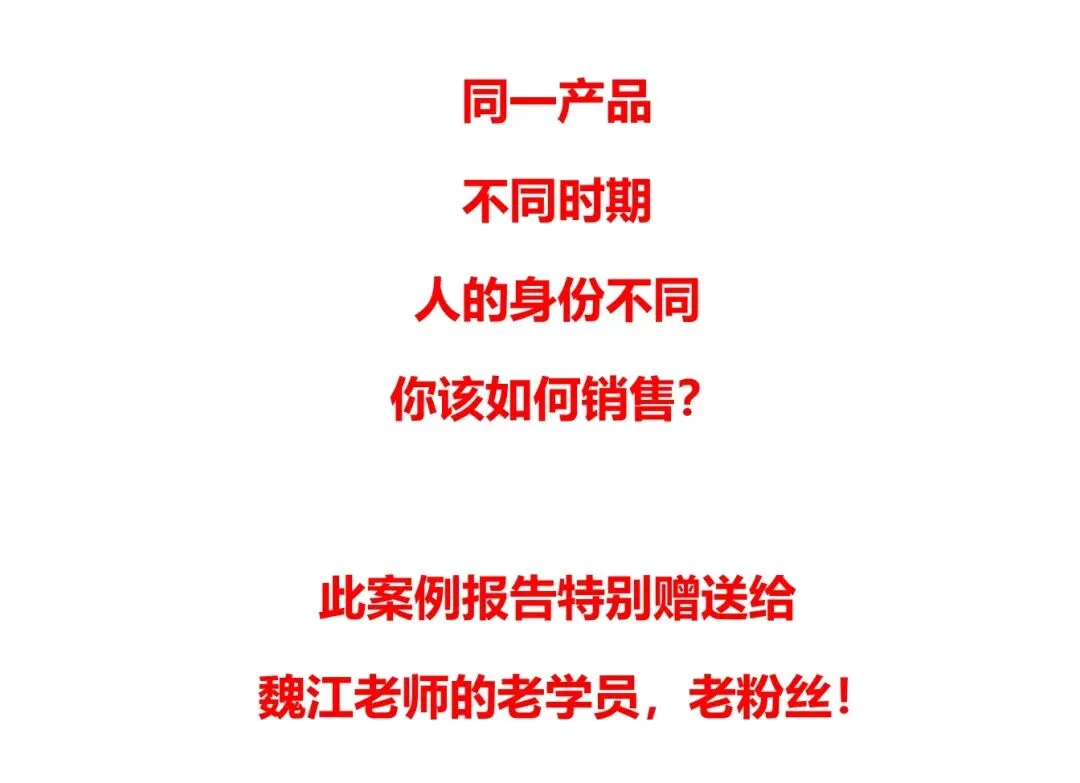 同一产品

不同时期

人的身份不同

你该如何销售?

此案例报告特别赠送给

魏江老师的老学员,老粉丝!